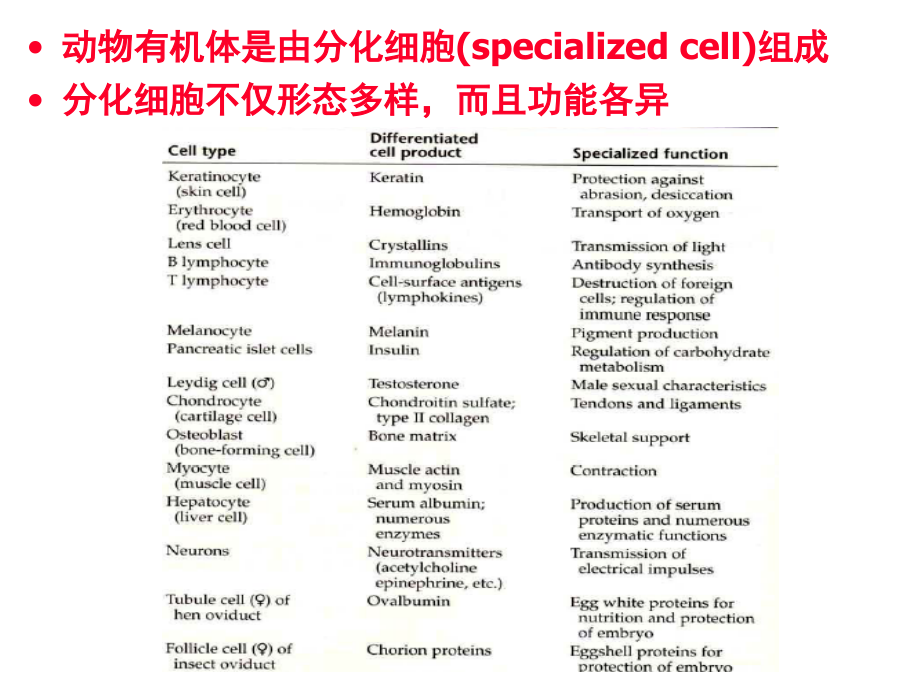 • 动物有机体是由分化细胞(specialized cell)组成
• 分化细胞不仅形态多样，而且功能各异

| Cell type | Differentiated cell product | Specialized function |
|---|---|---|
| Keratinocyte (skin cell) | Keratin | Protection against abrasion, desiccation |
| Erythrocyte (red blood cell) | Hemoglobin | Transport of oxygen |
| Lens cell | Crystallins | Transmission of light |
| B lymphocyte | Immunoglobulins | Antibody synthesis |
| T lymphocyte | Cell-surface antigens (lymphokines) | Destruction of foreign cells; regulation of immune response |
| Melanocyte | Melanin | Pigment production |
| Pancreatic islet cells | Insulin | Regulation of carbohydrate metabolism |
| Leydig cell (♂) | Testosterone | Male sexual characteristics |
| Chondrocyte (cartilage cell) | Chondroitin sulfate; type II collagen | Tendons and ligaments |
| Osteoblast (bone-forming cell) | Bone matrix | Skeletal support |
| Myocyte (muscle cell) | Muscle actin and myosin | Contraction |
| Hepatocyte (liver cell) | Serum albumin; numerous enzymes | Production of serum proteins and numerous enzymatic functions |
| Neurons | Neurotransmitters (acetylcholine epinephrine, etc.) | Transmission of electrical impulses |
| Tubule cell (♀) of hen oviduct | Ovalbumin | Egg white proteins for nutrition and protection of embryo |
| Follicle cell (♀) of insect oviduct | Chorion proteins | Eggshell proteins for protection of embryo |